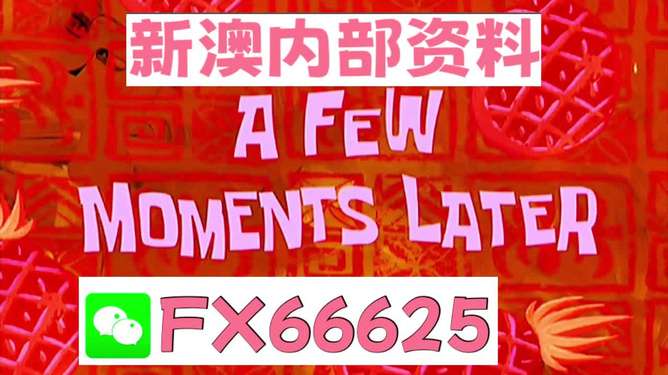 新澳内部资料

A FEW MOMENTS LATER

FX66625